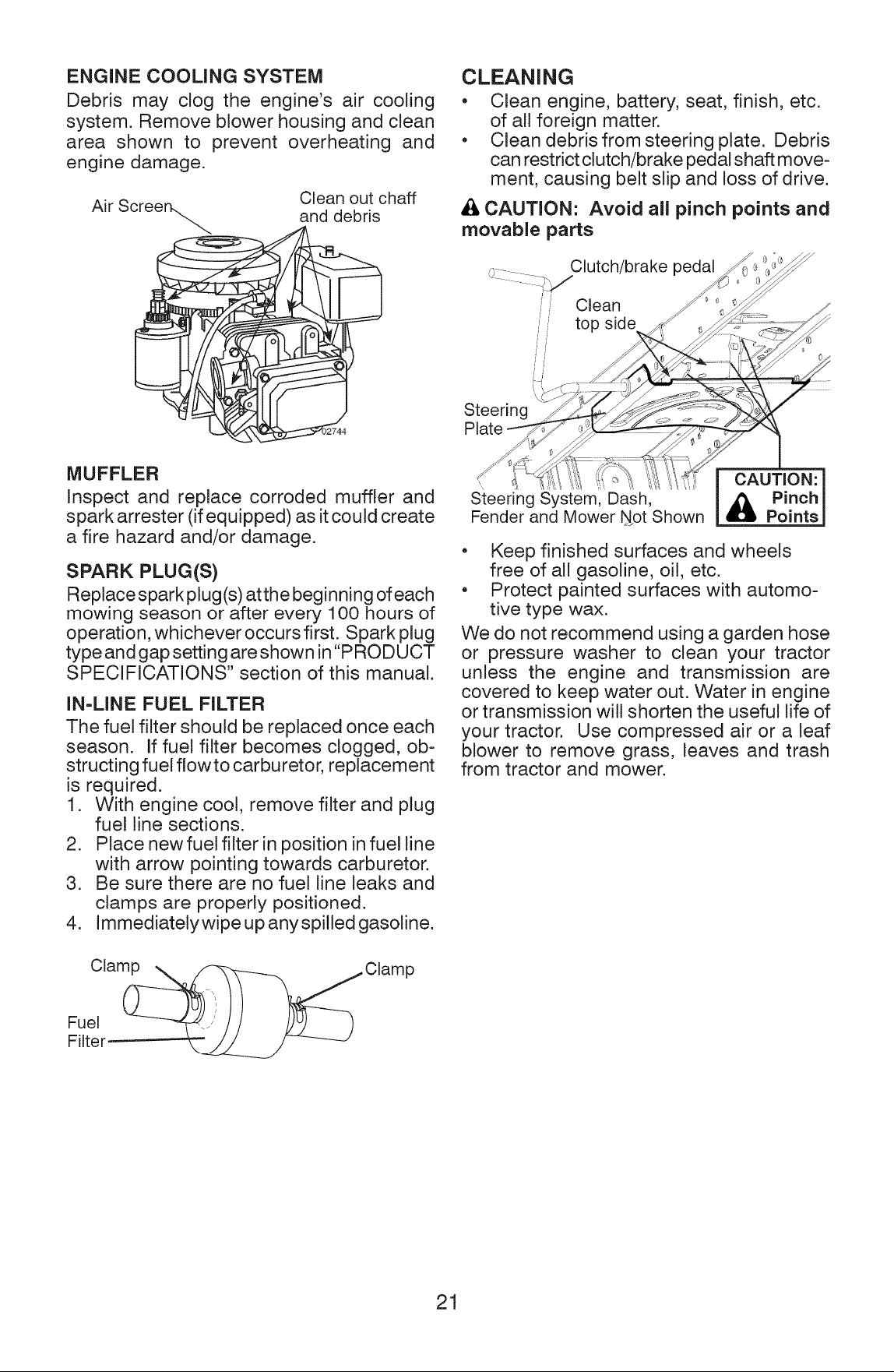 ENGINE COOLING SYSTEM

Debris may clog the engine's air cooling system. Remove blower housing and clean area shown to prevent overheating and engine damage.

Air Screen

Clean out chaff and debris

02744

MUFFLER

Inspect and replace corroded muffler and spark arrester (if equipped) as it could create a fire hazard and/or damage.

SPARK PLUG(S)

Replace spark plug(s) at the beginning of each mowing season or after every 100 hours of operation, whichever occurs first. Spark plug type and gap setting are shown in "PRODUCT SPECIFICATIONS" section of this manual.

IN-LINE FUEL FILTER

The fuel filter should be replaced once each season. If fuel filter becomes clogged, obstructing fuel flow to carburetor, replacement is required.

1. With engine cool, remove filter and plug fuel line sections.
2. Place new fuel filter in position in fuel line with arrow pointing towards carburetor.
3. Be sure there are no fuel line leaks and clamps are properly positioned.
4. Immediately wipe up any spilled gasoline.

Clamp

Clamp

Fuel Filter

CLEANING

• Clean engine, battery, seat, finish, etc. of all foreign matter.
• Clean debris from steering plate. Debris can restrict clutch/brake pedal shaft movement, causing belt slip and loss of drive.

CAUTION: Avoid all pinch points and movable parts

Clutch/brake pedal

Clean top side

Steering Plate

Steering System, Dash, Fender and Mower Not Shown

CAUTION: Pinch Points

• Keep finished surfaces and wheels free of all gasoline, oil, etc.
• Protect painted surfaces with automotive type wax.

We do not recommend using a garden hose or pressure washer to clean your tractor unless the engine and transmission are covered to keep water out. Water in engine or transmission will shorten the useful life of your tractor. Use compressed air or a leaf blower to remove grass, leaves and trash from tractor and mower.

21